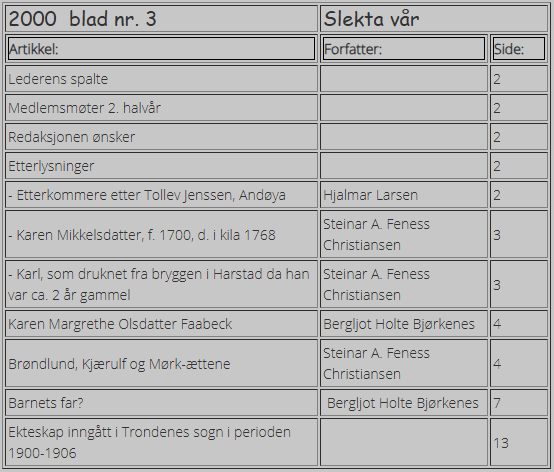 | 2000 blad nr. 3 | Slekta vår | |
|---|---|---|
| Artikkel: | Forfatter: | Side: |
| Lederens spalte | | 2 |
| Medlemsmøter 2. halvår | | 2 |
| Redaksjonen ønsker | | 2 |
| Etterlysninger | | 2 |
| - Etterkommere etter Tollev Jenssen, Andøya | Hjalmar Larsen | 2 |
| - Karen Mikkelsdatter, f. 1700, d. i kila 1768 | Steinar A. Feness Christiansen | 3 |
| - Karl, som druknet fra bryggen i Harstad da han var ca. 2 år gammel | Steinar A. Feness Christiansen | 3 |
| Karen Margrethe Olsdatter Faabeck | Bergljot Holte Bjørkenes | 4 |
| Brøndlund, Kjærulf og Mørk-ættene | Steinar A. Feness Christiansen | 4 |
| Barnets far? | Bergljot Holte Bjørkenes | 7 |
| Ekteskap inngått i Trondenes sogn i perioden 1900-1906 | | 13 |